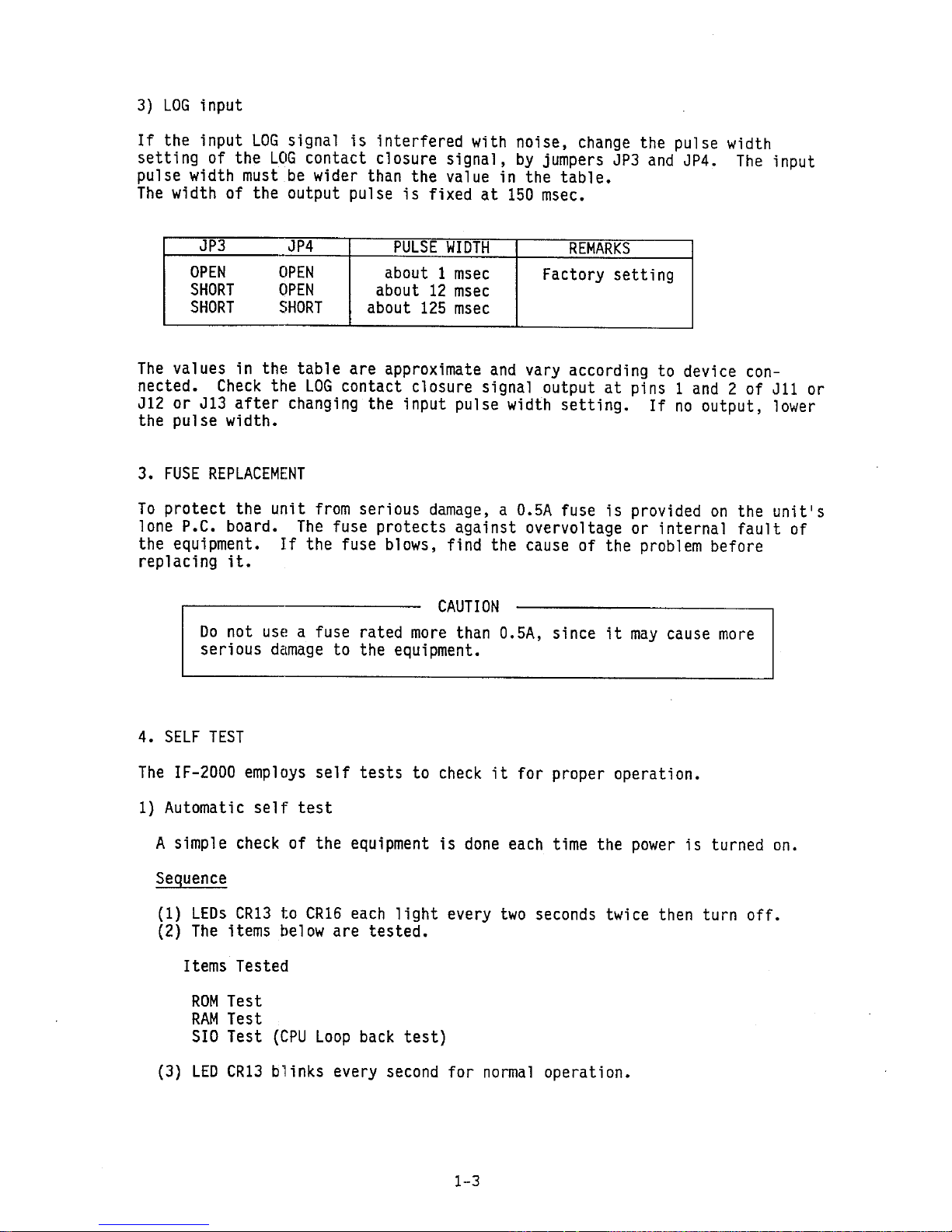 3) LOG input

If the input LOG signal is interfered with noise, change the pulse width setting of the LOG contact closure signal, by jumpers JP3 and JP4. The input pulse width must be wider than the value in the table.
The width of the output pulse is fixed at 150 msec.

| JP3 | JP4 | PULSE WIDTH | REMARKS |
|---|---|---|---|
| OPEN | OPEN | about 1 msec | Factory setting |
| SHORT | OPEN | about 12 msec | |
| SHORT | SHORT | about 125 msec | |

The values in the table are approximate and vary according to device connected. Check the LOG contact closure signal output at pins 1 and 2 of J11 or J12 or J13 after changing the input pulse width setting. If no output, lower the pulse width.

3. FUSE REPLACEMENT

To protect the unit from serious damage, a 0.5A fuse is provided on the unit's lone P.C. board. The fuse protects against overvoltage or internal fault of the equipment. If the fuse blows, find the cause of the problem before replacing it.

CAUTION

Do not use a fuse rated more than 0.5A, since it may cause more serious damage to the equipment.

4. SELF TEST

The IF-2000 employs self tests to check it for proper operation.

1) Automatic self test

A simple check of the equipment is done each time the power is turned on.

Sequence

(1) LEDs CR13 to CR16 each light every two seconds twice then turn off.
(2) The items below are tested.

Items Tested

ROM Test
RAM Test
SIO Test (CPU Loop back test)

(3) LED CR13 blinks every second for normal operation.

1-3